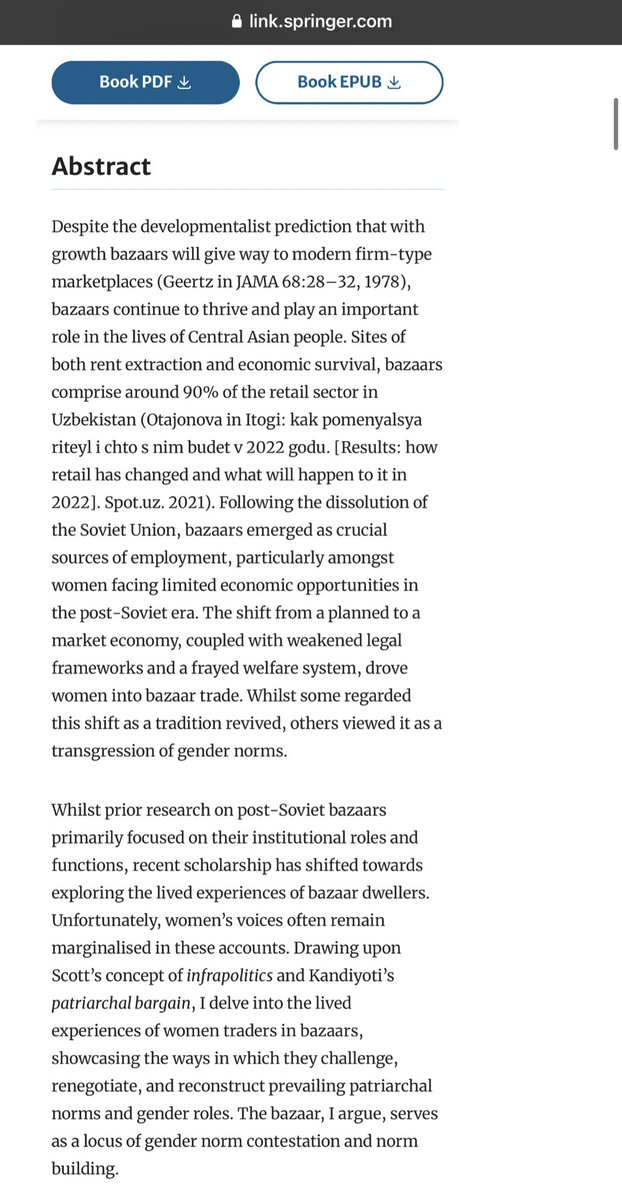 link.springer.com

Book PDF

Book EPUB

Abstract

Despite the developmentalist prediction that with growth bazaars will give way to modern firm-type marketplaces (Geertz in JAMA 68:28–32, 1978), bazaars continue to thrive and play an important role in the lives of Central Asian people. Sites of both rent extraction and economic survival, bazaars comprise around 90% of the retail sector in Uzbekistan (Otajonova in Itogi: kak pomenyalsya riteyl i chto s nim budet v 2022 godu. [Results: how retail has changed and what will happen to it in 2022]. Spot.uz. 2021). Following the dissolution of the Soviet Union, bazaars emerged as crucial sources of employment, particularly amongst women facing limited economic opportunities in the post-Soviet era. The shift from a planned to a market economy, coupled with weakened legal frameworks and a frayed welfare system, drove women into bazaar trade. Whilst some regarded this shift as a tradition revived, others viewed it as a transgression of gender norms.

Whilst prior research on post-Soviet bazaars primarily focused on their institutional roles and functions, recent scholarship has shifted towards exploring the lived experiences of bazaar dwellers. Unfortunately, women's voices often remain marginalised in these accounts. Drawing upon Scott's concept of infrapolitics and Kandiyoti's patriarchal bargain, I delve into the lived experiences of women traders in bazaars, showcasing the ways in which they challenge, renegotiate, and reconstruct prevailing patriarchal norms and gender roles. The bazaar, I argue, serves as a locus of gender norm contestation and norm building.